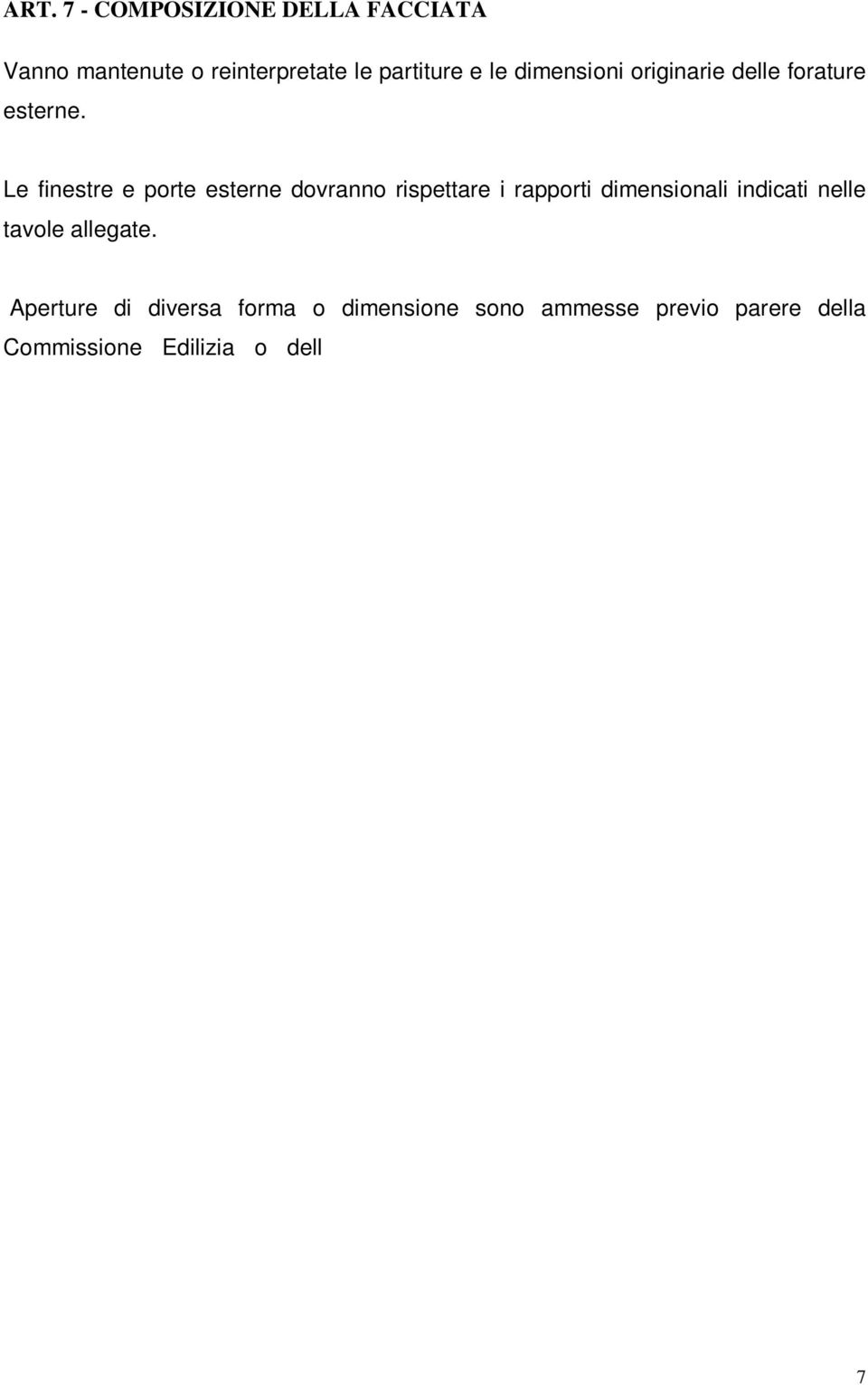 ART. 7 - COMPOSIZIONE DELLA FACCIATA

Vanno mantenute o reinterpretate le partiture e le dimensioni originarie delle forature esterne.

Le finestre e porte esterne dovranno rispettare i rapporti dimensionali indicati nelle tavole allegate.

Aperture di diversa forma o dimensione sono ammesse previo parere della Commissione Edilizia o dell

7